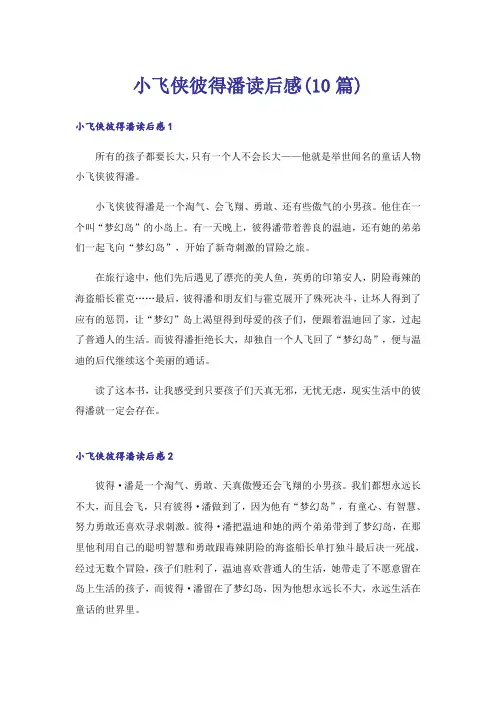 小飞侠彼得潘读后感(10篇)

小飞侠彼得潘读后感1

所有的孩子都要长大，只有一个人不会长大——他就是举世闻名的童话人物小飞侠彼得潘。

小飞侠彼得潘是一个淘气、会飞翔、勇敢、还有些傲气的小男孩。他住在一个叫“梦幻岛”的小岛上。有一天晚上，彼得潘带着善良的温迪，还有她的弟弟们一起飞向“梦幻岛”，开始了新奇刺激的冒险之旅。

在旅行途中，他们先后遇见了漂亮的美人鱼，英勇的印第安人，阴险毒辣的海盗船长霍克……最后，彼得潘和朋友们与霍克展开了殊死决斗，让坏人得到了应有的惩罚，让“梦幻”岛上渴望得到母爱的孩子们，便跟着温迪回了家，过起了普通人的生活。而彼得潘拒绝长大，却独自一个人飞回了“梦幻岛”，便与温迪的后代继续这个美丽的通话。

读了这本书，让我感受到只要孩子们天真无邪，无忧无虑，现实生活中的彼得潘就一定会存在。

小飞侠彼得潘读后感2

彼得·潘是一个淘气、勇敢、天真傲慢还会飞翔的小男孩。我们都想永远长不大，而且会飞，只有彼得·潘做到了，因为他有“梦幻岛”，有童心、有智慧、努力勇敢还喜欢寻求刺激。彼得·潘把温迪和她的两个弟弟带到了梦幻岛，在那里他利用自己的聪明智慧和勇敢跟毒辣阴险的海盗船长单打独斗最后决一死战，经过无数个冒险，孩子们胜利了，温迪喜欢普通人的生活，她带走了不愿意留在岛上生活的孩子，而彼得·潘留在了梦幻岛，因为他想永远长不大，永远生活在童话的世界里。